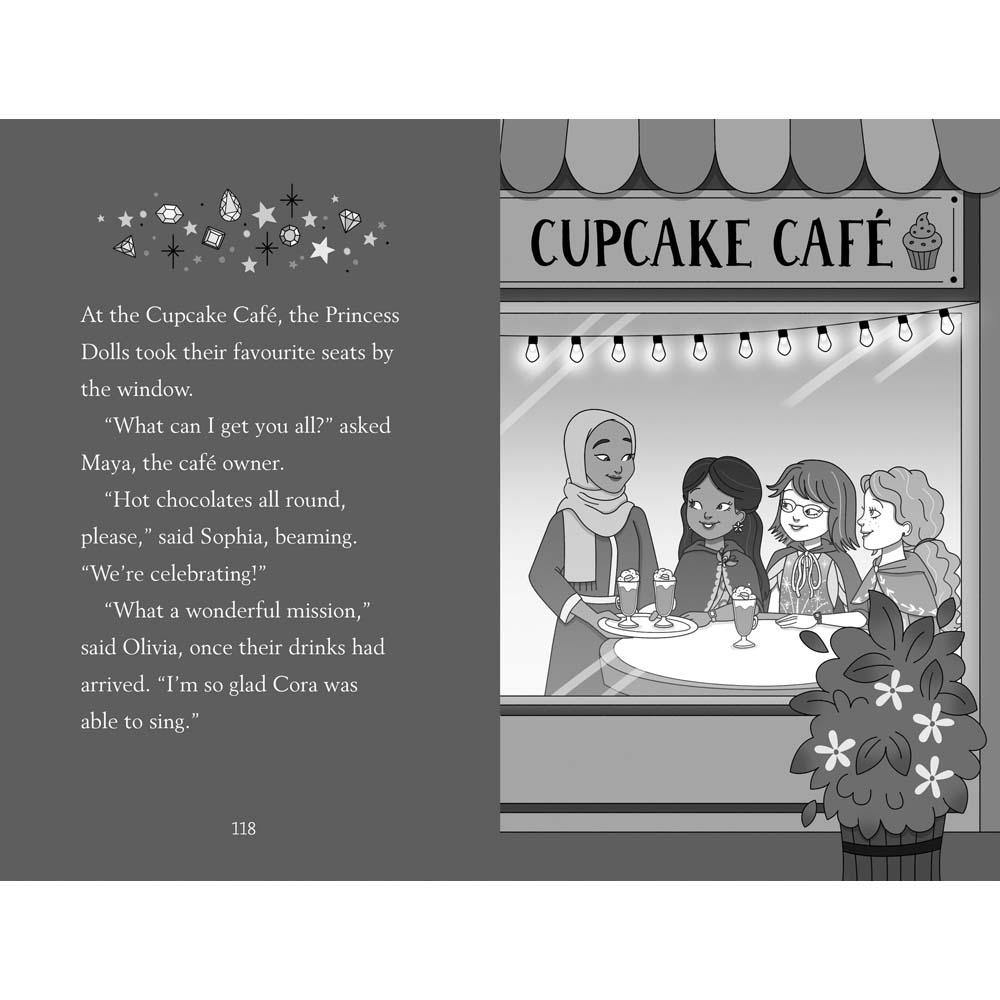 At the Cupcake Café, the Princess Dolls took their favourite seats by the window.

"What can I get you all?" asked Maya, the café owner.

"Hot chocolates all round, please," said Sophia, beaming. "We're celebrating!"

"What a wonderful mission," said Olivia, once their drinks had arrived. "I'm so glad Cora was able to sing."

118

CUPCAKE CAFÉ